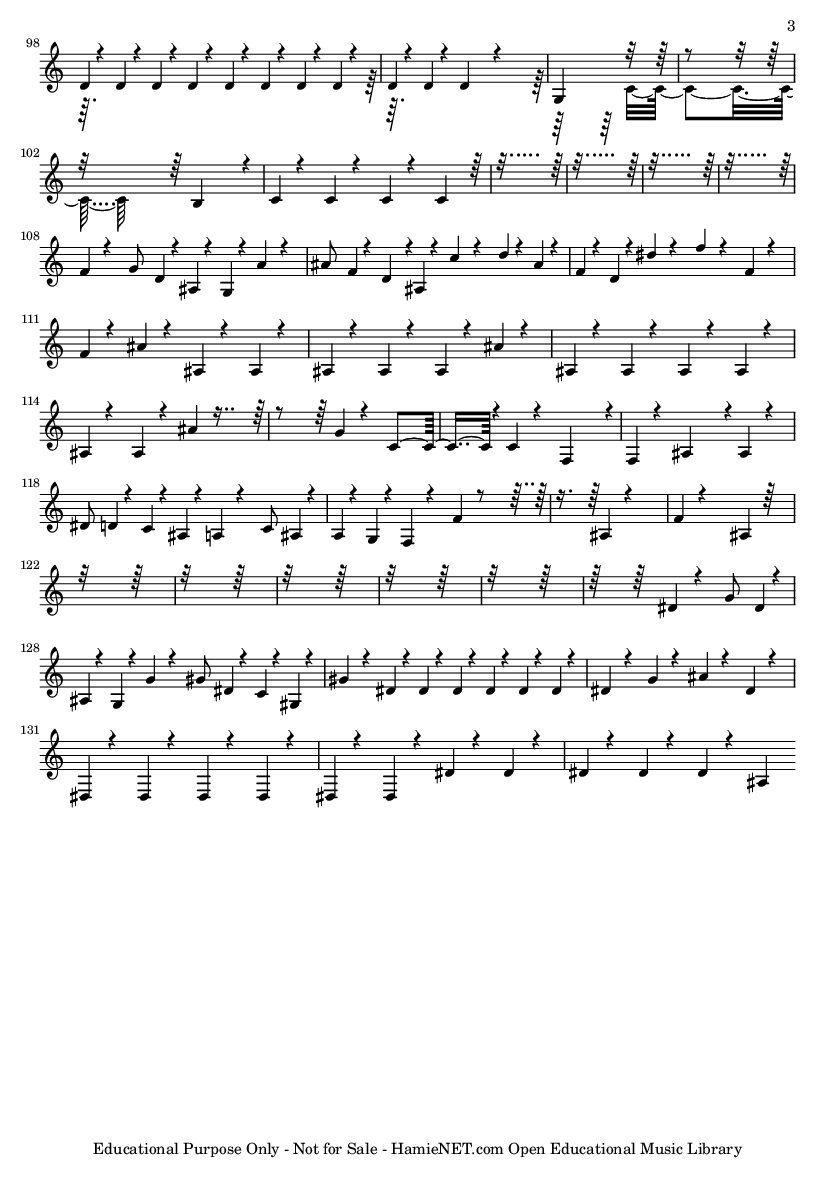 3

98

102

108

111

114

118

122

128

131

Educational Purpose Only - Not for Sale - HamieNET.com Open Educational Music Library